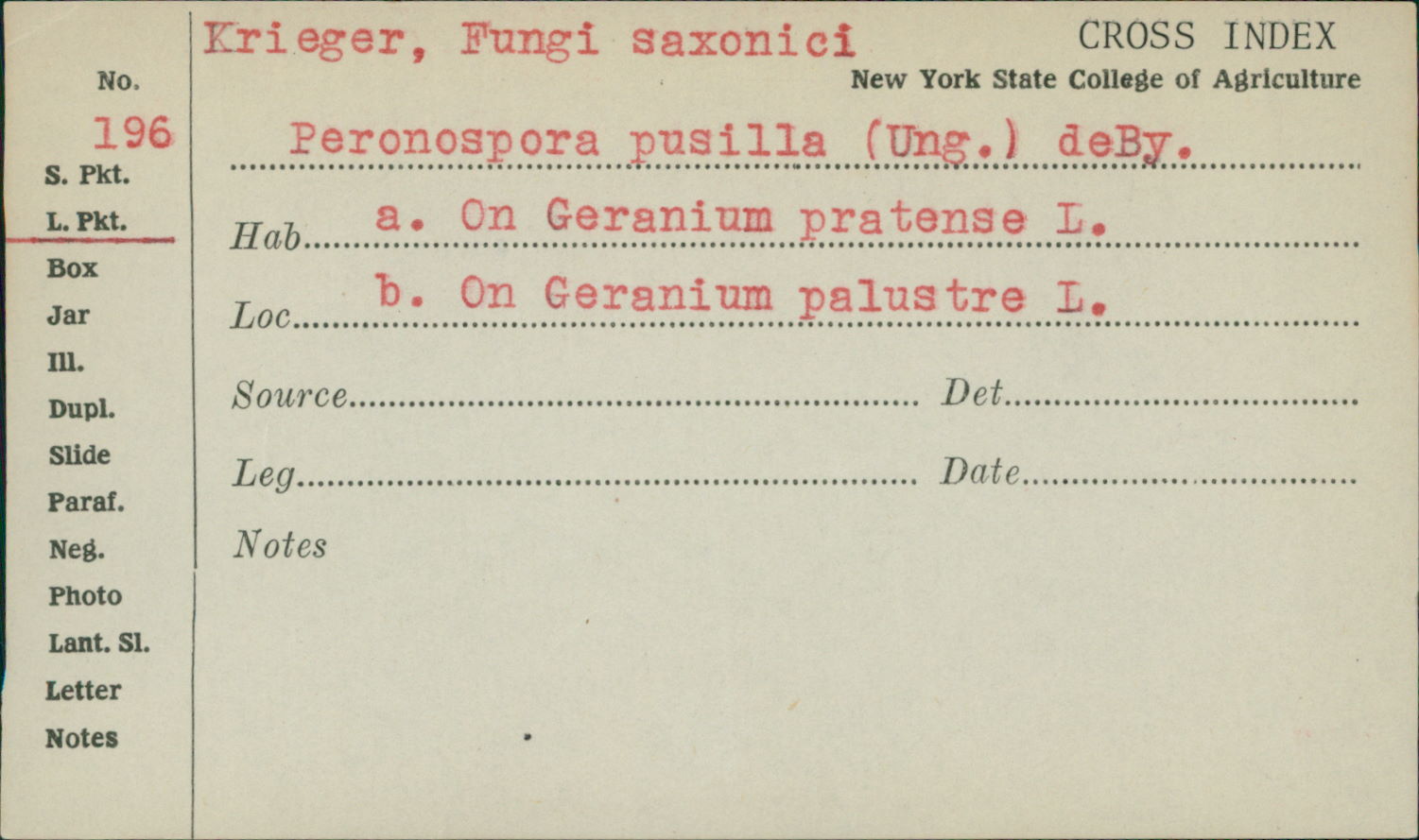 Krieger, Fungi saxonici

CROSS INDEX
New York State College of Agriculture

No.
196
S. Pkt.
L. Pkt.
Box
Jar
Ill.
Dupl.
Slide
Paraf.
Neg.
Photo
Lant. Sl.
Letter
Notes

Peronospora pusilla (Ung.) deBy.

Hab a. On Geranium pratense L.

Loc b. On Geranium palustre L.

Source ____ Det ____

Leg ____ Date ____

Notes